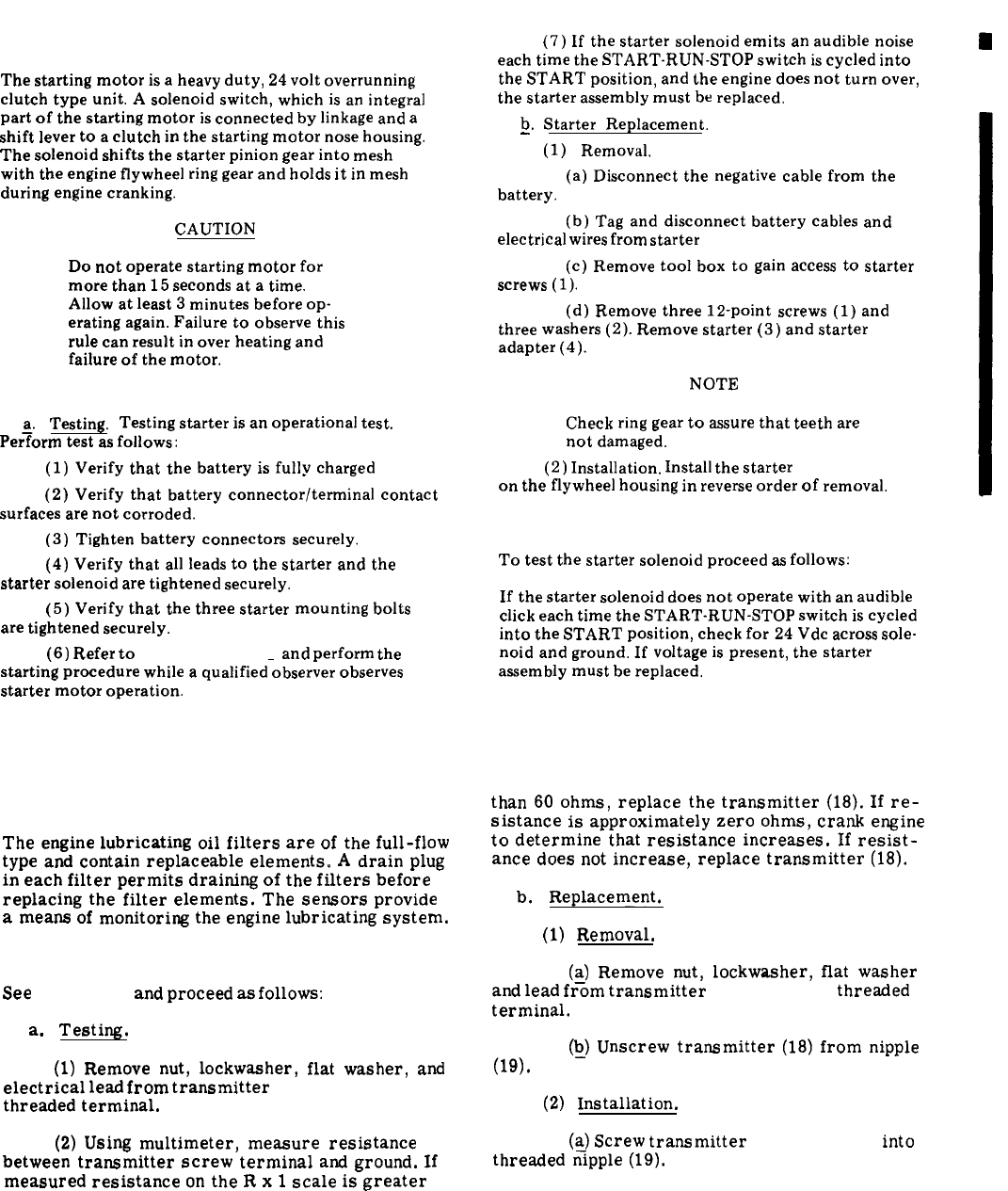 The starting motor is a heavy duty, 24 volt overrunning clutch type unit. A solenoid switch, which is an integral part of the starting motor is connected by linkage and a shift lever to a clutch in the starting motor nose housing. The solenoid shifts the starter pinion gear into mesh with the engine flywheel ring gear and holds it in mesh during engine cranking.

CAUTION

Do not operate starting motor for more than 15 seconds at a time. Allow at least 3 minutes before operating again. Failure to observe this rule can result in over heating and failure of the motor.

a. Testing. Testing starter is an operational test. Perform test as follows:

(1) Verify that the battery is fully charged

(2) Verify that battery connector/terminal contact surfaces are not corroded.

(3) Tighten battery connectors securely.

(4) Verify that all leads to the starter and the starter solenoid are tightened securely.

(5) Verify that the three starter mounting bolts are tightened securely.

(6) Refer to _ and perform the starting procedure while a qualified observer observes starter motor operation.

(7) If the starter solenoid emits an audible noise each time the START-RUN-STOP switch is cycled into the START position, and the engine does not turn over, the starter assembly must be replaced.

b. Starter Replacement.

(1) Removal.

(a) Disconnect the negative cable from the battery.

(b) Tag and disconnect battery cables and electrical wires from starter

(c) Remove tool box to gain access to starter screws (1).

(d) Remove three 12-point screws (1) and three washers (2). Remove starter (3) and starter adapter (4).

NOTE

Check ring gear to assure that teeth are not damaged.

(2) Installation. Install the starter on the flywheel housing in reverse order of removal.

To test the starter solenoid proceed as follows:

If the starter solenoid does not operate with an audible click each time the START-RUN-STOP switch is cycled into the START position, check for 24 Vdc across solenoid and ground. If voltage is present, the starter assembly must be replaced.

The engine lubricating oil filters are of the full-flow type and contain replaceable elements. A drain plug in each filter permits draining of the filters before replacing the filter elements. The sensors provide a means of monitoring the engine lubricating system.

See and proceed as follows:

a. Testing.

(1) Remove nut, lockwasher, flat washer, and electrical lead from transmitter threaded terminal.

(2) Using multimeter, measure resistance between transmitter screw terminal and ground. If measured resistance on the R x 1 scale is greater than 60 ohms, replace the transmitter (18). If resistance is approximately zero ohms, crank engine to determine that resistance increases. If resistance does not increase, replace transmitter (18).

b. Replacement.

(1) Removal.

(a) Remove nut, lockwasher, flat washer and lead from transmitter threaded terminal.

(b) Unscrew transmitter (18) from nipple (19).

(2) Installation.

(a) Screw transmitter into threaded nipple (19).